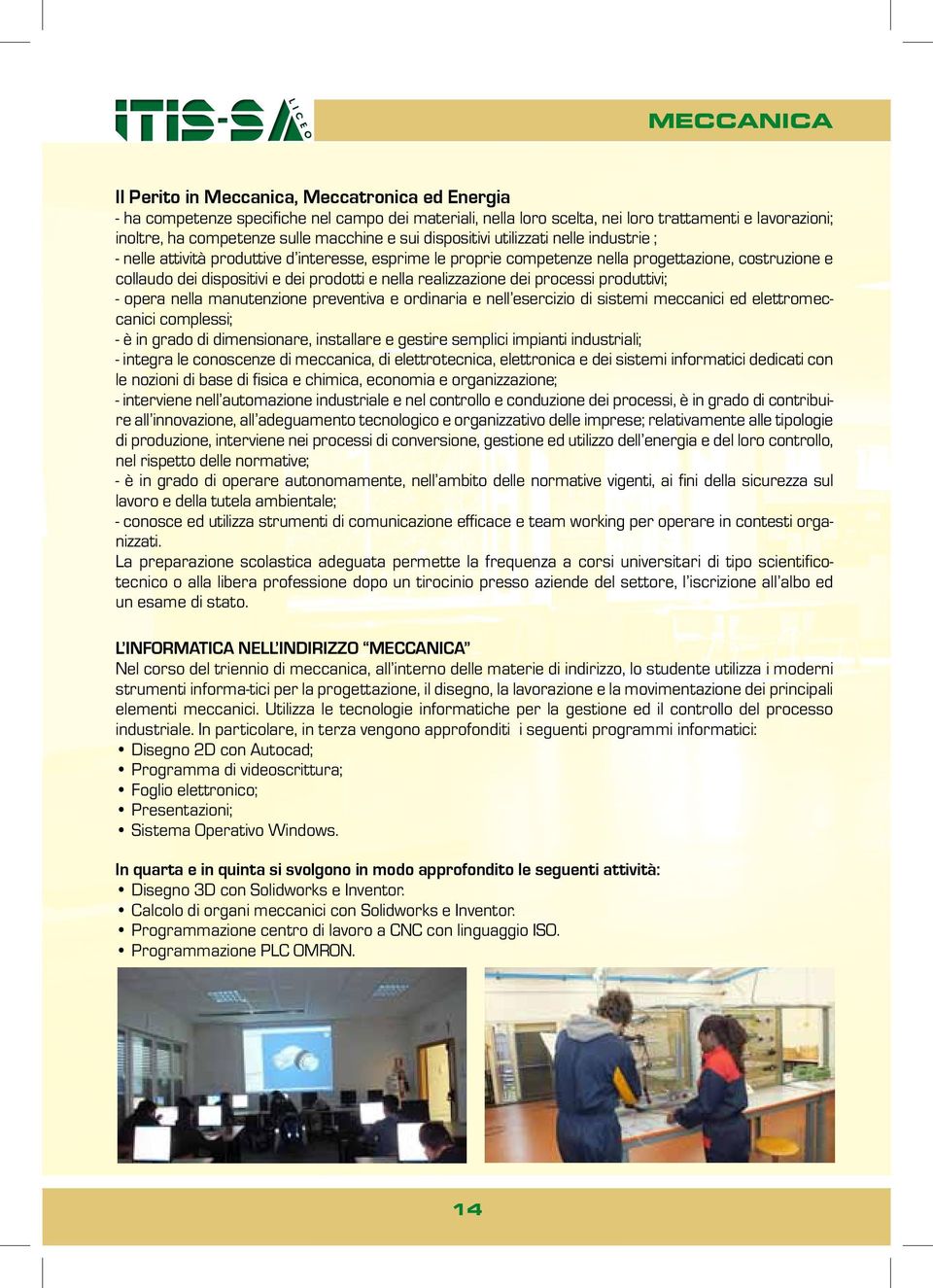 ITIS-SA LICEO

MECCANICA

Il Perito in Meccanica, Meccatronica ed Energia
- ha competenze specifiche nel campo dei materiali, nella loro scelta, nei loro trattamenti e lavorazioni; inoltre, ha competenze sulle macchine e sui dispositivi utilizzati nelle industrie ;
- nelle attività produttive d'interesse, esprime le proprie competenze nella progettazione, costruzione e collaudo dei dispositivi e dei prodotti e nella realizzazione dei processi produttivi;
- opera nella manutenzione preventiva e ordinaria e nell'esercizio di sistemi meccanici ed elettromeccanici complessi;
- è in grado di dimensionare, installare e gestire semplici impianti industriali;
- integra le conoscenze di meccanica, di elettrotecnica, elettronica e dei sistemi informatici dedicati con le nozioni di base di fisica e chimica, economia e organizzazione;
- interviene nell'automazione industriale e nel controllo e conduzione dei processi, è in grado di contribuire all'innovazione, all'adeguamento tecnologico e organizzativo delle imprese; relativamente alle tipologie di produzione, interviene nei processi di conversione, gestione ed utilizzo dell'energia e del loro controllo, nel rispetto delle normative;
- è in grado di operare autonomamente, nell'ambito delle normative vigenti, ai fini della sicurezza sul lavoro e della tutela ambientale;
- conosce ed utilizza strumenti di comunicazione efficace e team working per operare in contesti organizzati.
La preparazione scolastica adeguata permette la frequenza a corsi universitari di tipo scientifico-tecnico o alla libera professione dopo un tirocinio presso aziende del settore, l'iscrizione all'albo ed un esame di stato.

L'INFORMATICA NELL'INDIRIZZO "MECCANICA"
Nel corso del triennio di meccanica, all'interno delle materie di indirizzo, lo studente utilizza i moderni strumenti informa-tici per la progettazione, il disegno, la lavorazione e la movimentazione dei principali elementi meccanici. Utilizza le tecnologie informatiche per la gestione ed il controllo del processo industriale. In particolare, in terza vengono approfonditi i seguenti programmi informatici:
• Disegno 2D con Autocad;
• Programma di videoscrittura;
• Foglio elettronico;
• Presentazioni;
• Sistema Operativo Windows.

In quarta e in quinta si svolgono in modo approfondito le seguenti attività:
• Disegno 3D con Solidworks e Inventor.
• Calcolo di organi meccanici con Solidworks e Inventor.
• Programmazione centro di lavoro a CNC con linguaggio ISO.
• Programmazione PLC OMRON.

14